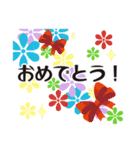 おめでとう！